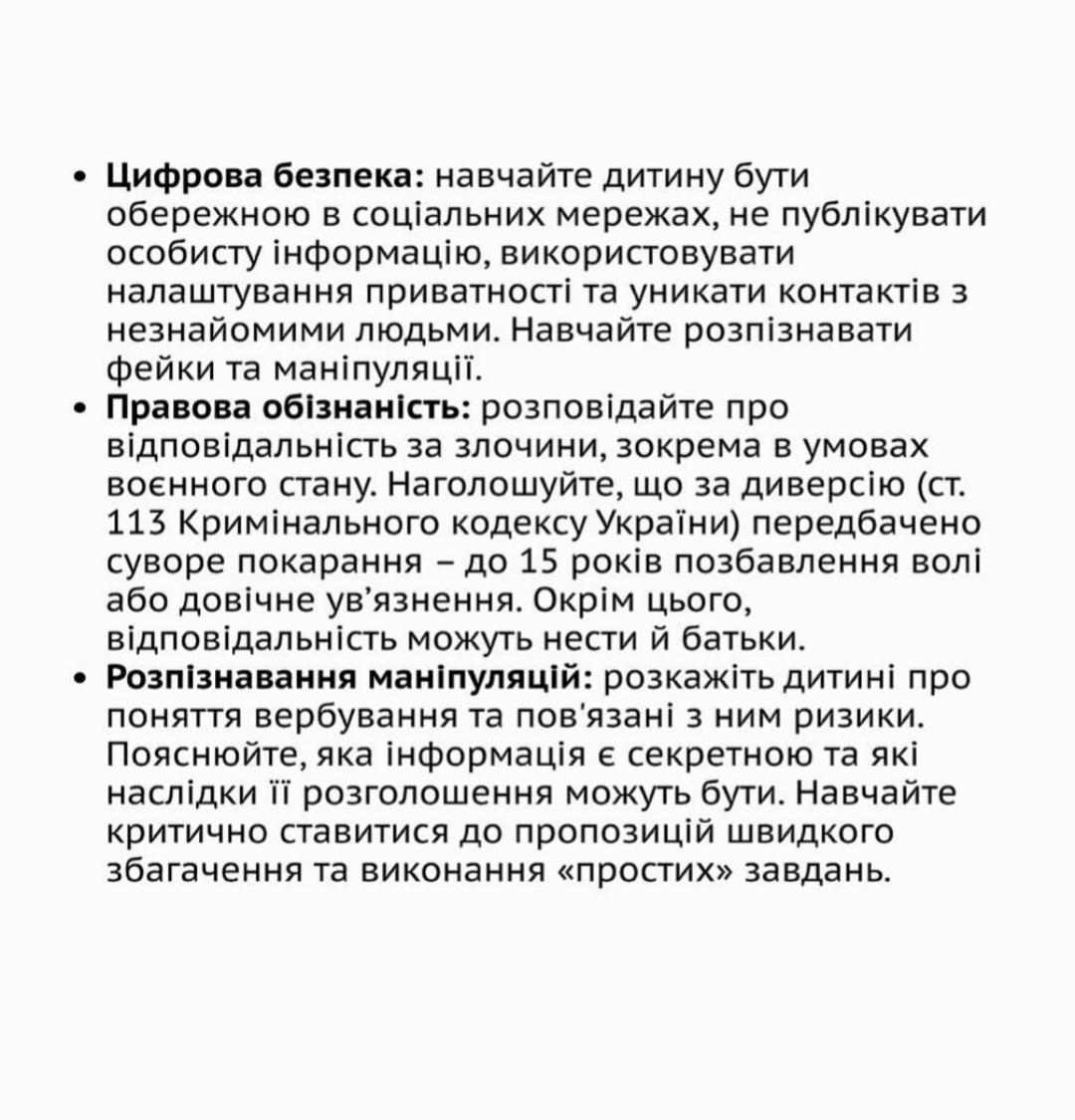 • **Цифрова безпека:** навчайте дитину бути обережною в соціальних мережах, не публікувати особисту інформацію, використовувати налаштування приватності та уникати контактів з незнайомими людьми. Навчайте розпізнавати фейки та маніпуляції.
• **Правова обізнаність:** розповідайте про відповідальність за злочини, зокрема в умовах воєнного стану. Наголошуйте, що за диверсію (ст. 113 Кримінального кодексу України) передбачено суворе покарання – до 15 років позбавлення волі або довічне ув'язнення. Окрім цього, відповідальність можуть нести й батьки.
• **Розпізнавання маніпуляцій:** розкажіть дитині про поняття вербування та пов'язані з ним ризики. Пояснюйте, яка інформація є секретною та які наслідки її розголошення можуть бути. Навчайте критично ставитися до пропозицій швидкого збагачення та виконання «простих» завдань.